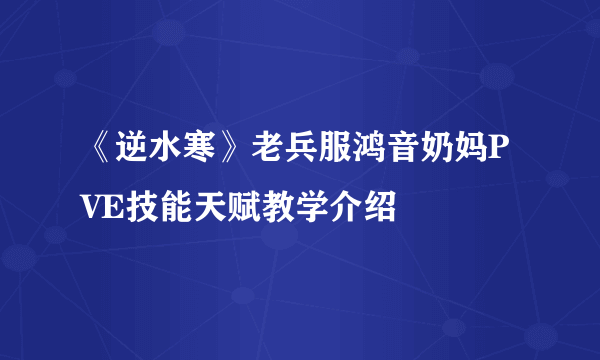 《逆水寒》老兵服鸿音奶妈PVE技能天赋教学介绍